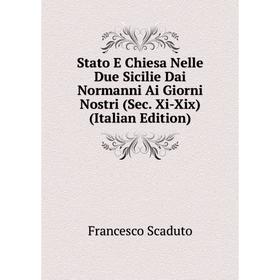 Stato E Chiesa Nelle Due Sicilie Dai Normanni Ai Giorni Nostri (Sec. Xi-Xix) (Italian Edition)

Francesco Scaduto